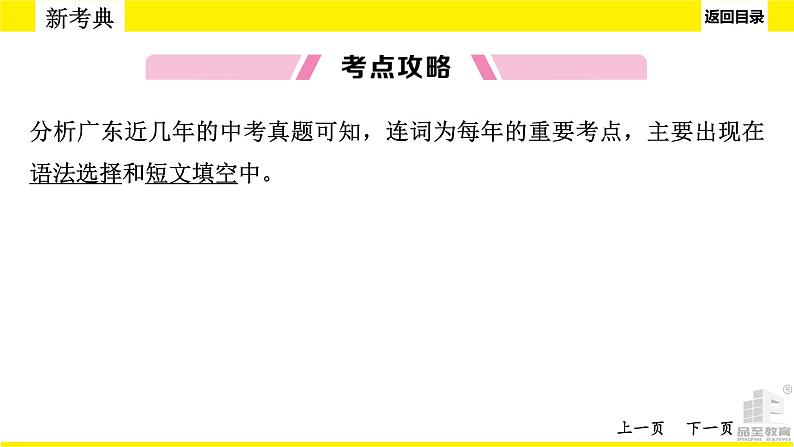 新考典

返回目录

考点攻略

分析广东近几年的中考真题可知，连词为每年的重要考点，主要出现在语法选择和短文填空中。

上一页　下一页

品至教育